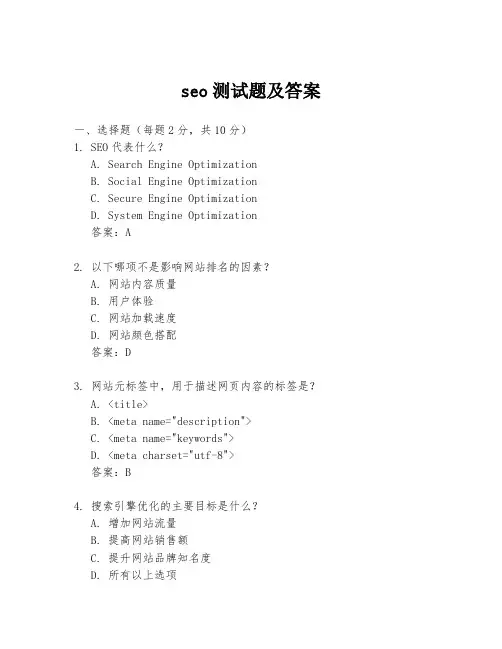 seo 测试题及答案

一、选择题（每题 2 分，共 10 分）

1. SEO 代表什么？
A. Search Engine Optimization
B. Social Engine Optimization
C. Secure Engine Optimization
D. System Engine Optimization
答案：A

2. 以下哪项不是影响网站排名的因素？
A. 网站内容质量
B. 用户体验
C. 网站加载速度
D. 网站颜色搭配
答案：D

3. 网站元标签中，用于描述网页内容的标签是？
A. <title>
B. <meta name="description">
C. <meta name="keywords">
D. <meta charset="utf-8">
答案：B

4. 搜索引擎优化的主要目标是什么？
A. 增加网站流量
B. 提高网站销售额
C. 提升网站品牌知名度
D. 所有以上选项